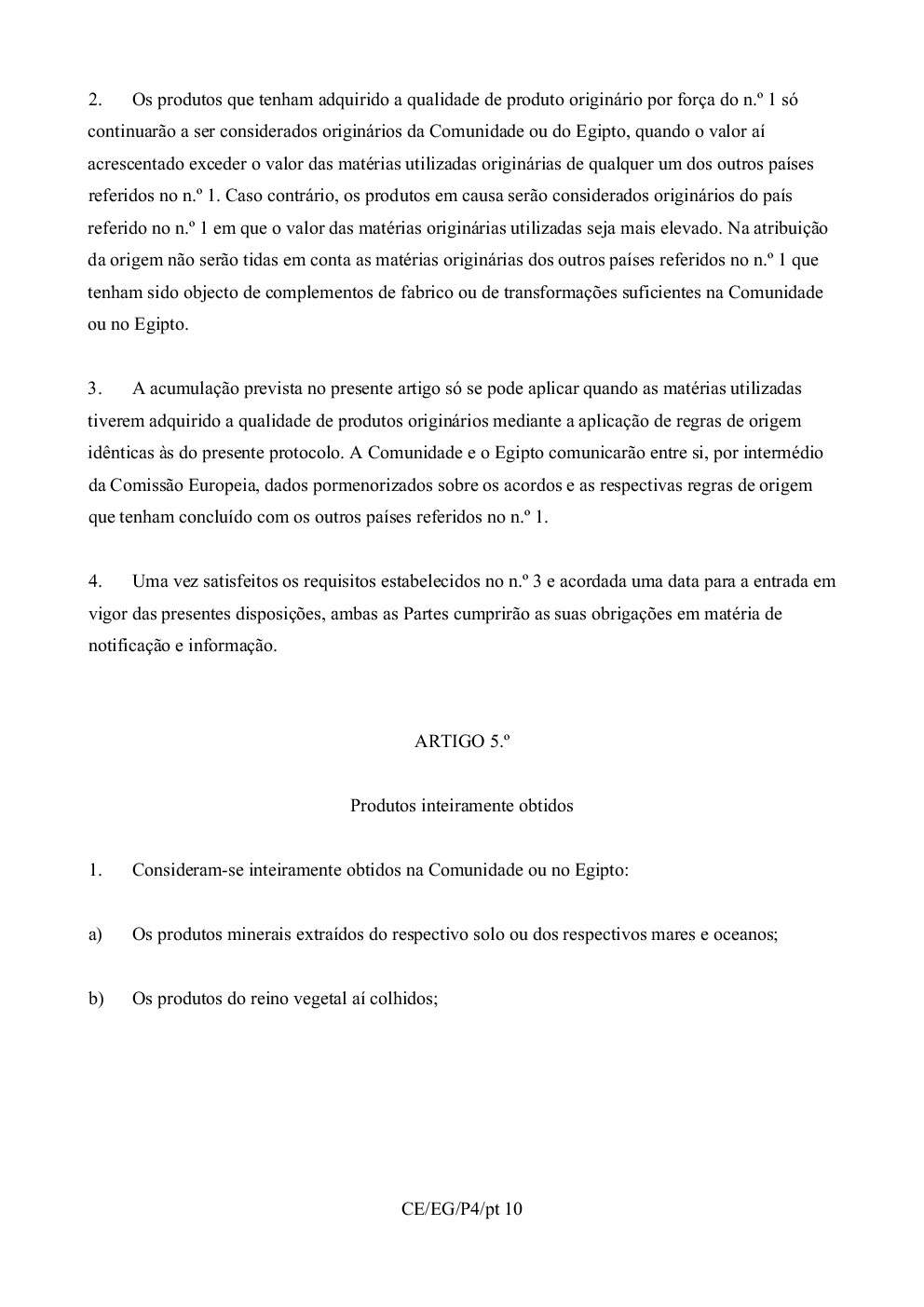 2. Os produtos que tenham adquirido a qualidade de produto originário por força do n.º 1 só continuarão a ser considerados originários da Comunidade ou do Egipto, quando o valor aí acrescentado exceder o valor das matérias utilizadas originárias de qualquer um dos outros países referidos no n.º 1. Caso contrário, os produtos em causa serão considerados originários do país referido no n.º 1 em que o valor das matérias originárias utilizadas seja mais elevado. Na atribuição da origem não serão tidas em conta as matérias originárias dos outros países referidos no n.º 1 que tenham sido objecto de complementos de fabrico ou de transformações suficientes na Comunidade ou no Egipto.

3. A acumulação prevista no presente artigo só se pode aplicar quando as matérias utilizadas tiverem adquirido a qualidade de produtos originários mediante a aplicação de regras de origem idênticas às do presente protocolo. A Comunidade e o Egipto comunicarão entre si, por intermédio da Comissão Europeia, dados pormenorizados sobre os acordos e as respectivas regras de origem que tenham concluído com os outros países referidos no n.º 1.

4. Uma vez satisfeitos os requisitos estabelecidos no n.º 3 e acordada uma data para a entrada em vigor das presentes disposições, ambas as Partes cumprirão as suas obrigações em matéria de notificação e informação.

ARTIGO 5.º

Produtos inteiramente obtidos

1. Consideram-se inteiramente obtidos na Comunidade ou no Egipto:

a) Os produtos minerais extraídos do respectivo solo ou dos respectivos mares e oceanos;

b) Os produtos do reino vegetal aí colhidos;

CE/EG/P4/pt 10